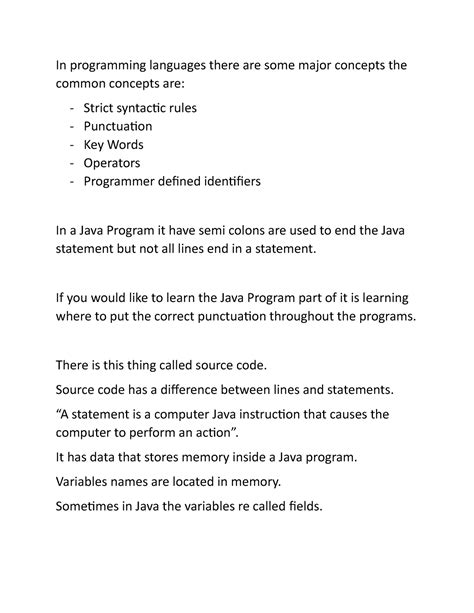 In programming languages there are some major concepts the common concepts are:

- Strict syntactic rules
- Punctuation
- Key Words
- Operators
- Programmer defined identifiers

In a Java Program it have semi colons are used to end the Java statement but not all lines end in a statement.

If you would like to learn the Java Program part of it is learning where to put the correct punctuation throughout the programs.

There is this thing called source code.

Source code has a difference between lines and statements.

“A statement is a computer Java instruction that causes the computer to perform an action”.

It has data that stores memory inside a Java program.

Variables names are located in memory.

Sometimes in Java the variables re called fields.